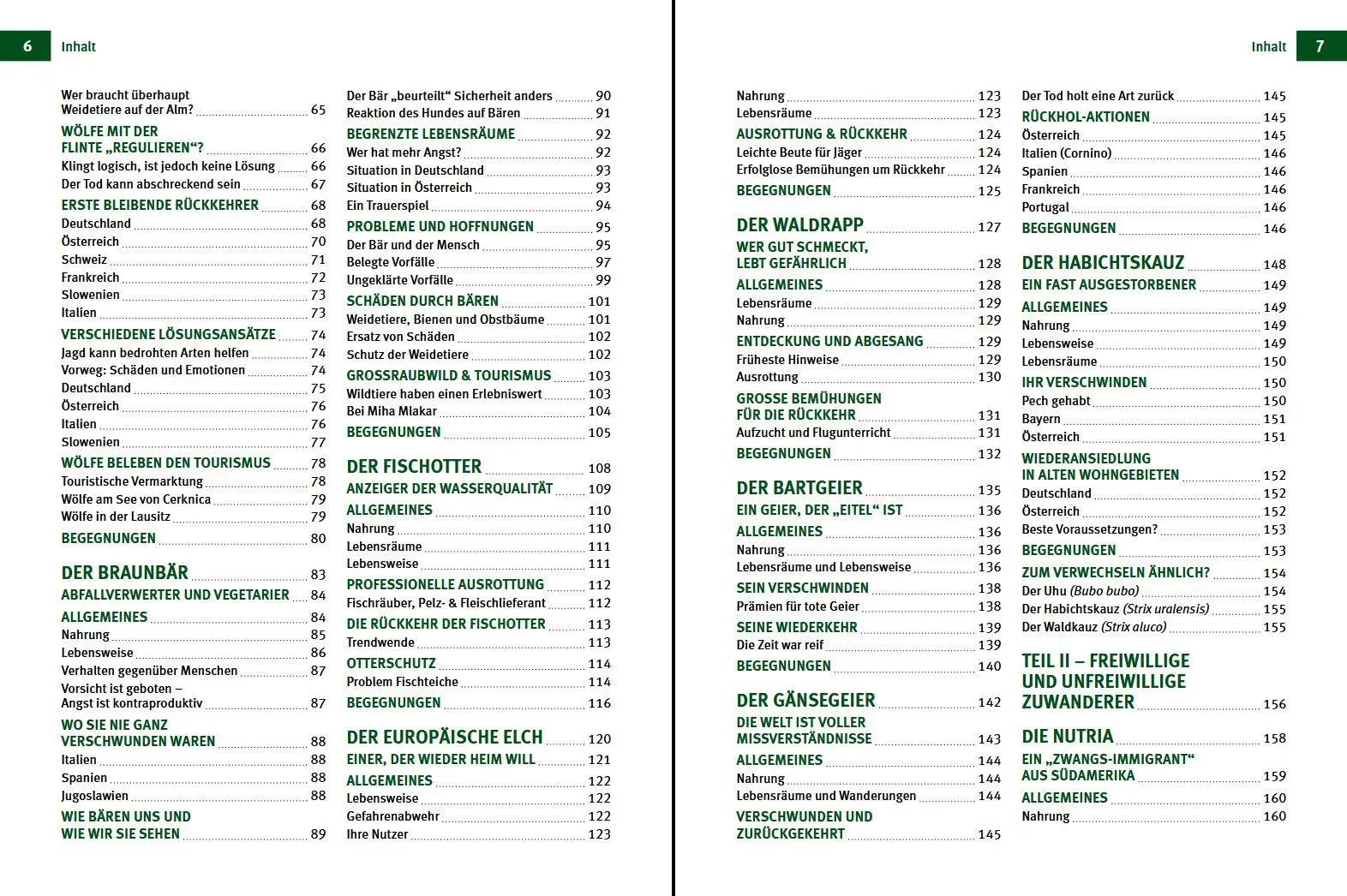 6 Inhalt

Wer braucht überhaupt Weidetiere auf der Alm? 65
WÖLFE MIT DER FLINTE „REGULIEREN“? 66
Klingt logisch, ist jedoch keine Lösung 66
Der Tod kann abschreckend sein 67
ERSTE BLEIBENDE RÜCKKEHRER 68
Deutschland 68
Österreich 70
Schweiz 71
Frankreich 72
Slowenien 73
Italien 73
VERSCHIEDENE LÖSUNGSANSÄTZE 74
Jagd kann bedrohten Arten helfen 74
Vorweg: Schäden und Emotionen 74
Deutschland 75
Österreich 76
Italien 76
Slowenien 77
WÖLFE BELEBEN DEN TOURISMUS 78
Touristische Vermarktung 78
Wölfe am See von Cerknica 79
Wölfe in der Lausitz 79
BEGEGNUNGEN 80

DER BRAUNBÄR 83
ABFALLVERWERTER UND VEGETARIER 84
ALLGEMEINES 84
Nahrung 85
Lebensweise 86
Verhalten gegenüber Menschen 87
Vorsicht ist geboten – Angst ist kontraproduktiv 87
WO SIE NIE GANZ VERSCHWUNDEN WAREN 88
Italien 88
Spanien 88
Jugoslawien 88
WIE BÄREN UNS UND WIE WIR SIE SEHEN 89

Der Bär „beurteilt“ Sicherheit anders 90
Reaktion des Hundes auf Bären 91
BEGRENZTE LEBENSRÄUME 92
Wer hat mehr Angst? 92
Situation in Deutschland 93
Situation in Österreich 93
Ein Trauerspiel 94
PROBLEME UND HOFFNUNGEN 95
Der Bär und der Mensch 95
Belegte Vorfälle 97
Ungeklärte Vorfälle 99
SCHÄDEN DURCH BÄREN 101
Weidetiere, Bienen und Obstbäume 101
Ersatz von Schäden 102
Schutz der Weidetiere 102
GROSSRAUBWILD & TOURISMUS 103
Wildtiere haben einen Erlebniswert 103
Bei Miha Mlakar 104
BEGEGNUNGEN 105

DER FISCHOTTER 108
ANZEIGER DER WASSERQUALITÄT 109
ALLGEMEINES 110
Nahrung 110
Lebensräume 111
Lebensweise 111
PROFESSIONELLE AUSROTTUNG 112
Fischräuber, Pelz- & Fleischlieferant 112
DIE RÜCKKEHR DER FISCHOTTER 113
Trendwende 113
OTTERSCHUTZ 114
Problem Fischteiche 114
BEGEGNUNGEN 116

DER EUROPÄISCHE ELCH 120
EINER, DER WIEDER HEIM WILL 121
ALLGEMEINES 122
Lebensweise 122
Gefahrenabwehr 122
Ihre Nutzer 123

Inhalt 7

Nahrung 123
Lebensräume 123
AUSROTTUNG & RÜCKKEHR 124
Leichte Beute für Jäger 124
Erfolglose Bemühungen um Rückkehr 124
BEGEGNUNGEN 125

DER WALDRAPP 127
WER GUT SCHMECKT, LEBT GEFÄHRLICH 128
ALLGEMEINES 128
Lebensräume 129
Nahrung 129
ENTDECKUNG UND ABGESANG 129
Früheste Hinweise 129
Ausrottung 130
GROSSE BEMÜHUNGEN FÜR DIE RÜCKKEHR 131
Aufzucht und Flugunterricht 131
BEGEGNUNGEN 132

DER BARTGEIER 135
EIN GEIER, DER „EITEL“ IST 136
ALLGEMEINES 136
Nahrung 136
Lebensräume und Lebensweise 136
SEIN VERSCHWINDEN 138
Prämien für tote Geier 138
SEINE WIEDERKEHR 139
Die Zeit war reif 139
BEGEGNUNGEN 140

DER GÄNSEGEIER 142
DIE WELT IST VOLLER MISSVERSTÄNDNISSE 143
ALLGEMEINES 144
Nahrung 144
Lebensräume und Wanderungen 144
VERSCHWUNDEN UND ZURÜCKGEKEHRT 145

Der Tod holt eine Art zurück 145
RÜCKHOL-AKTIONEN 145
Österreich 145
Italien (Cornino) 146
Spanien 146
Frankreich 146
Portugal 146
BEGEGNUNGEN 146

DER HABICHTSKAUZ 148
EIN FAST AUSGESTORBENER 149
ALLGEMEINES 149
Nahrung 149
Lebensweise 149
Lebensräume 150
IHR VERSCHWINDEN 150
Pech gehabt 150
Bayern 151
Österreich 151
WIEDERANSIEDLUNG IN ALTEN WOHNGEBIETEN 152
Deutschland 152
Österreich 152
Beste Voraussetzungen? 153
BEGEGNUNGEN 153
ZUM VERWECHSELN ÄHNLICH? 154
Der Uhu (Bubo bubo) 154
Der Habichtskauz (Strix uralensis) 155
Der Waldkauz (Strix aluco) 155

TEIL II – FREIWILLIGE UND UNFREIWILLIGE ZUWANDERER 156

DIE NUTRIA 158
EIN „ZWANGS-IMMIGRANT“ AUS SÜDAMERIKA 159
ALLGEMEINES 160
Nahrung 160